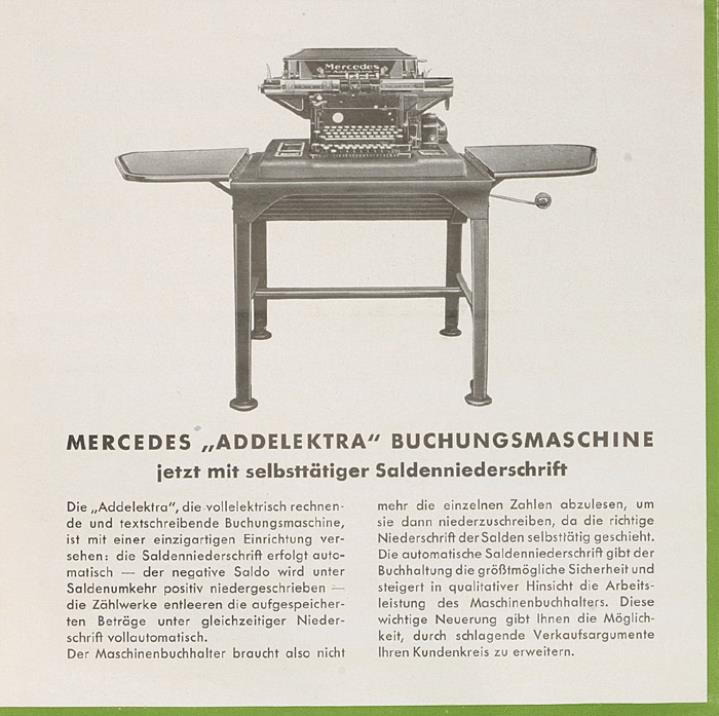 Mercedes

MERCEDES „ADDELEKTRA“ BUCHUNGSMASCHINE
jetzt mit selbsttätiger Saldenniederschrift

Die „Addelektra“, die vollelektrisch rechnende und textschreibende Buchungsmaschine, ist mit einer einzigartigen Einrichtung versehen: die Saldenniederschrift erfolgt automatisch — der negative Saldo wird unter Saldenumkehr positiv niedergeschrieben — die Zählwerke entleeren die aufgespeicherten Beträge unter gleichzeitiger Niederschrift vollautomatisch.
Der Maschinenbuchhalter braucht also nicht mehr die einzelnen Zahlen abzulesen, um sie dann niederzuschreiben, da die richtige Niederschrift der Salden selbsttätig geschieht. Die automatische Saldenniederschrift gibt der Buchhaltung die größtmögliche Sicherheit und steigert in qualitativer Hinsicht die Arbeitsleistung des Maschinenbuchhalters. Diese wichtige Neuerung gibt Ihnen die Möglichkeit, durch schlagende Verkaufsargumente Ihren Kundenkreis zu erweitern.